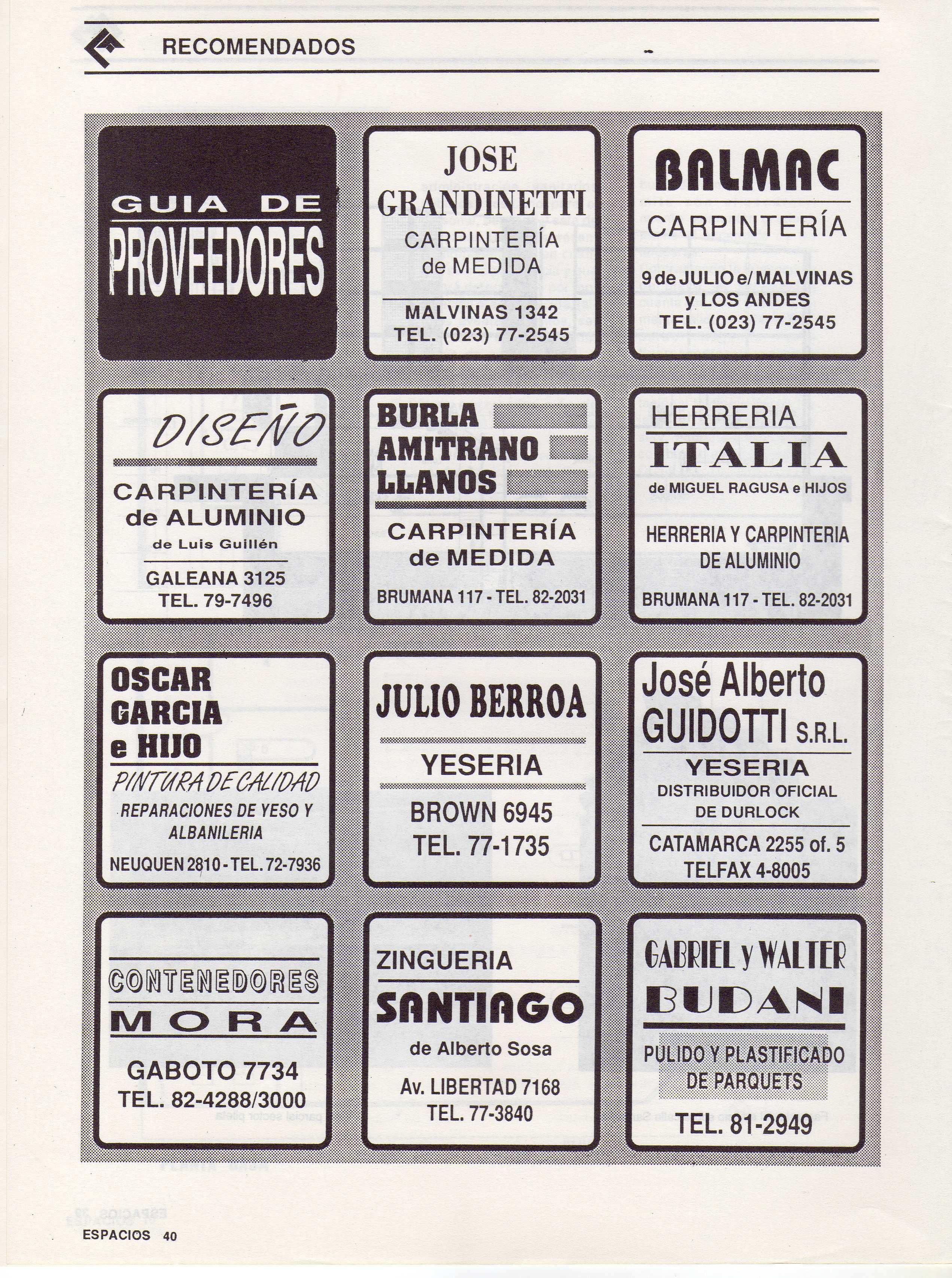 RECOMENDADOS

GUIA DE
PROVEEDORES

JOSE
GRANDINETTI
CARPINTERÍA
de MEDIDA
MALVINAS 1342
TEL. (023) 77-2545

BALMAC
CARPINTERÍA
9 de JULIO e/ MALVINAS
y LOS ANDES
TEL. (023) 77-2545

DISEÑO
CARPINTERÍA
de ALUMINIO
de Luis Guillén
GALEANA 3125
TEL. 79-7496

BURLA
AMITRANO
LLANOS
CARPINTERÍA
de MEDIDA
BRUMANA 117 - TEL. 82-2031

HERRERIA
ITALIA
de MIGUEL RAGUSA e HIJOS
HERRERIA Y CARPINTERIA
DE ALUMINIO
BRUMANA 117 - TEL. 82-2031

OSCAR
GARCIA
e HIJO
PINTURA DE CALIDAD
REPARACIONES DE YESO Y
ALBANILERIA
NEUQUEN 2810 - TEL. 72-7936

JULIO BERROA
YESERIA
BROWN 6945
TEL. 77-1735

José Alberto
GUIDOTTI S.R.L.
YESERIA
DISTRIBUIDOR OFICIAL
DE DURLOCK
CATAMARCA 2255 of. 5
TELFAX 4-8005

CONTENEDORES
MORA
GABOTO 7734
TEL. 82-4288/3000

ZINGUERIA
SANTIAGO
de Alberto Sosa
Av. LIBERTAD 7168
TEL. 77-3840

GABRIEL y WALTER
BUDANI
PULIDO Y PLASTIFICADO
DE PARQUETS
TEL. 81-2949

ESPACIOS 40